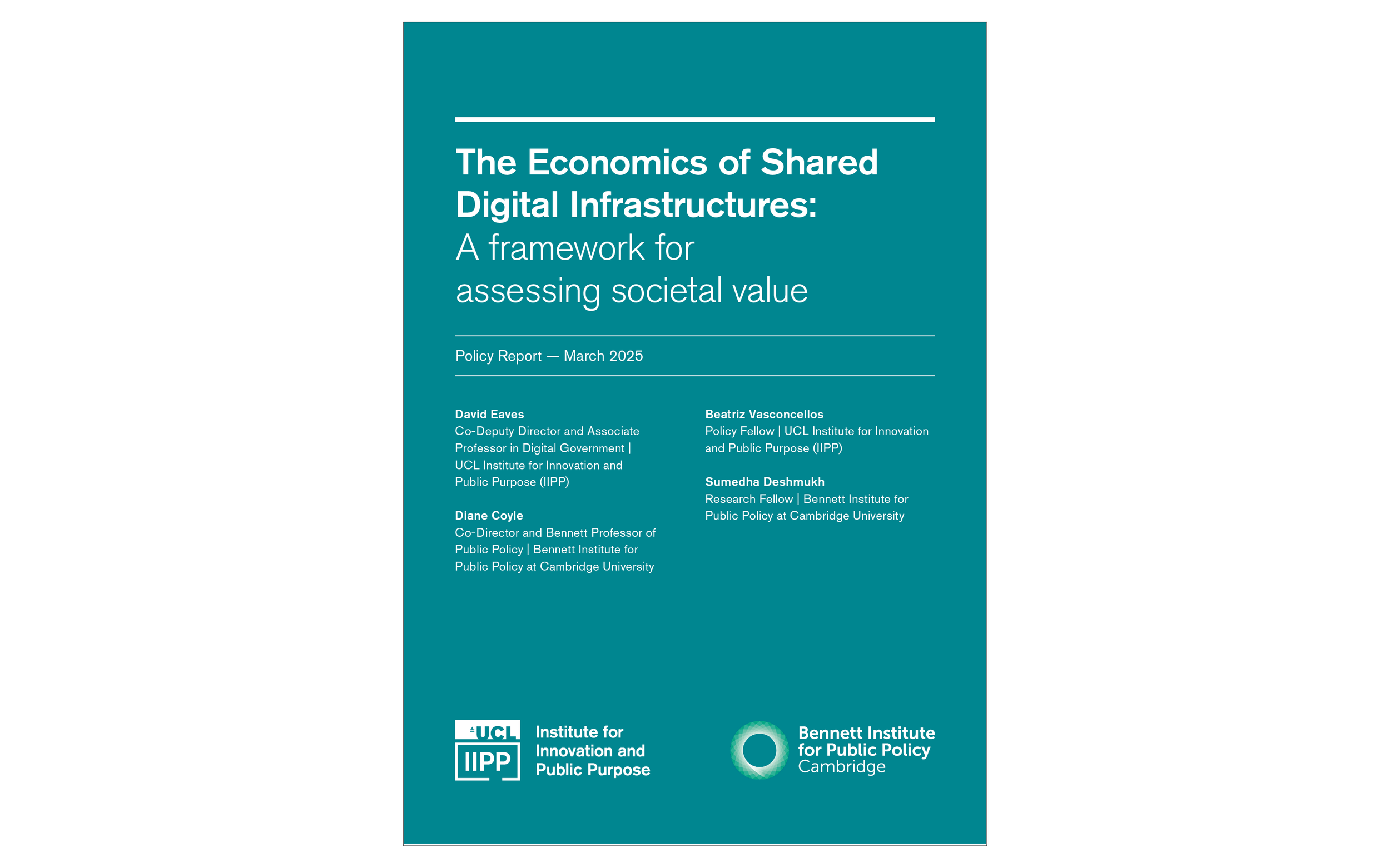 The Economics of Shared Digital Infrastructures: A framework for assessing societal value

Policy Report — March 2025

David Eaves
Co-Deputy Director and Associate Professor in Digital Government | UCL Institute for Innovation and Public Purpose (IIPP)

Diane Coyle
Co-Director and Bennett Professor of Public Policy | Bennett Institute for Public Policy at Cambridge University

Beatriz Vasconcellos
Policy Fellow | UCL Institute for Innovation and Public Purpose (IIPP)

Sumedha Deshmukh
Research Fellow | Bennett Institute for Public Policy at Cambridge University

UCL
IIPP
Institute for Innovation and Public Purpose

Bennett Institute for Public Policy
Cambridge